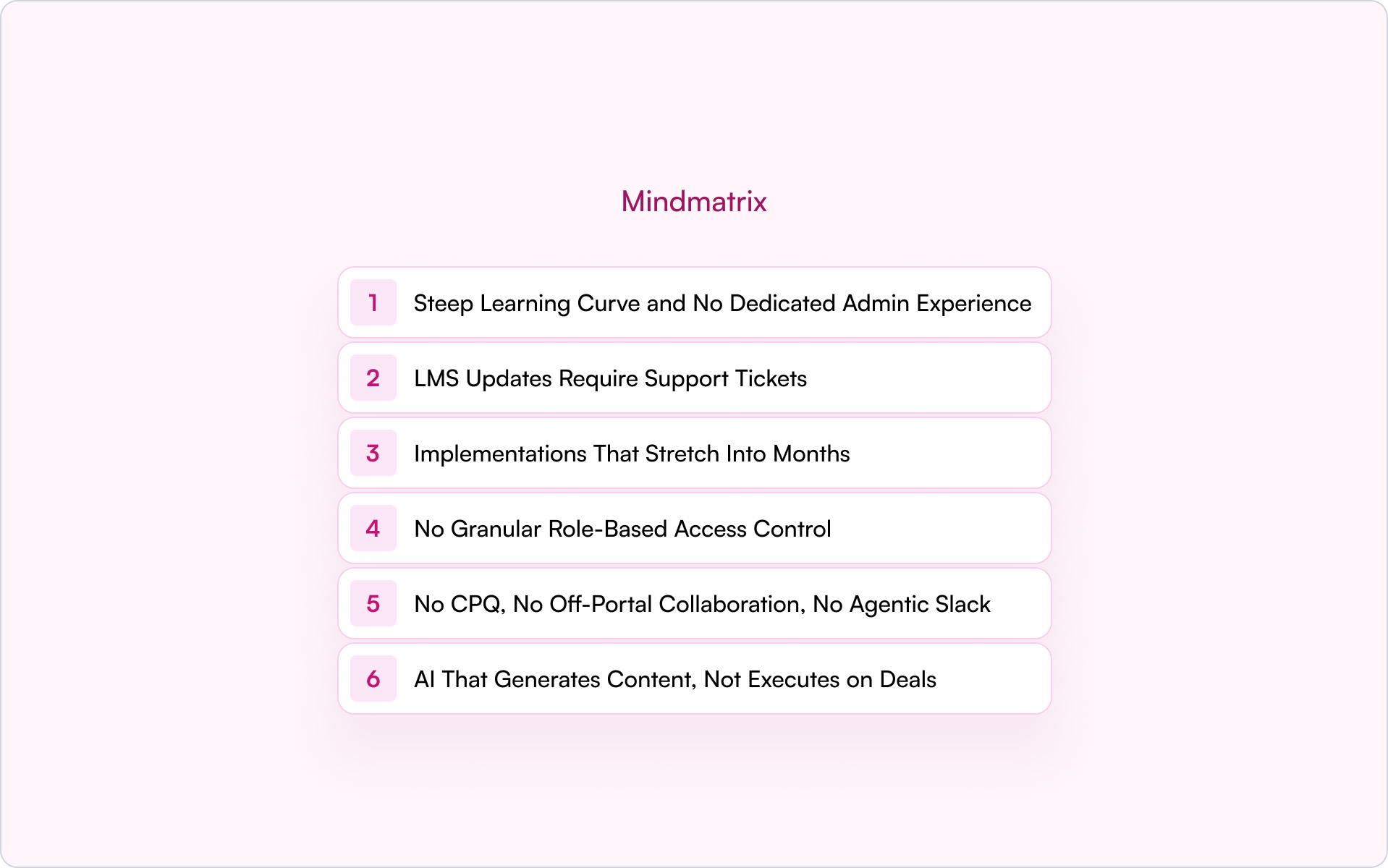 Mindmatrix

1 Steep Learning Curve and No Dedicated Admin Experience

2 LMS Updates Require Support Tickets

3 Implementations That Stretch Into Months

4 No Granular Role-Based Access Control

5 No CPQ, No Off-Portal Collaboration, No Agentic Slack

6 AI That Generates Content, Not Executes on Deals